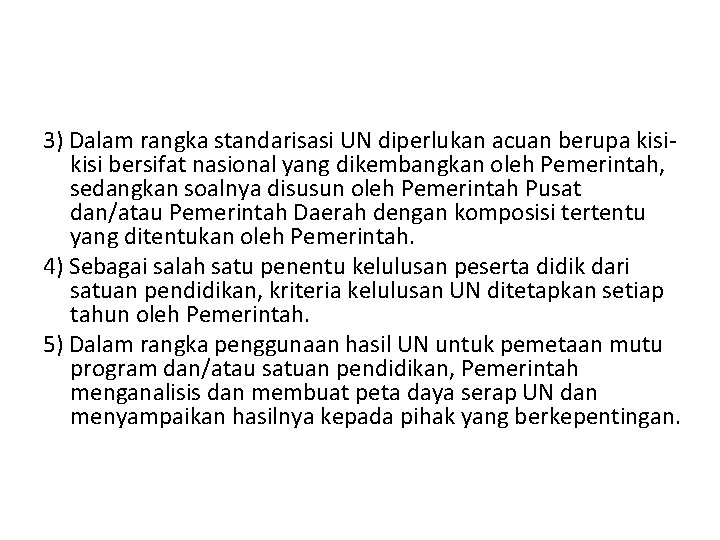 3) Dalam rangka standarisasi UN diperlukan acuan berupa kisi-kisi bersifat nasional yang dikembangkan oleh Pemerintah, sedangkan soalnya disusun oleh Pemerintah Pusat dan/atau Pemerintah Daerah dengan komposisi tertentu yang ditentukan oleh Pemerintah.

4) Sebagai salah satu penentu kelulusan peserta didik dari satuan pendidikan, kriteria kelulusan UN ditetapkan setiap tahun oleh Pemerintah.

5) Dalam rangka penggunaan hasil UN untuk pemetaan mutu program dan/atau satuan pendidikan, Pemerintah menganalisis dan membuat peta daya serap UN dan menyampaikan hasilnya kepada pihak yang berkepentingan.